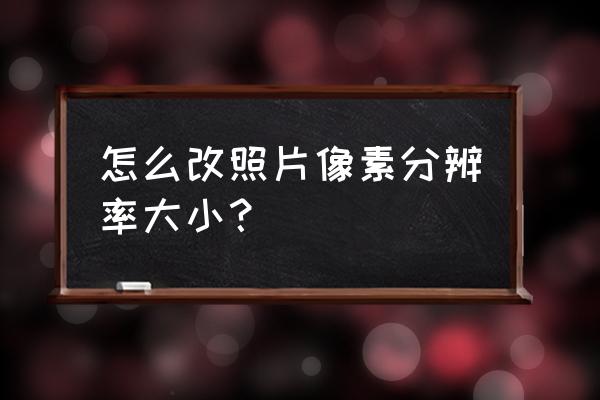 怎么改照片像素分辨率大小？